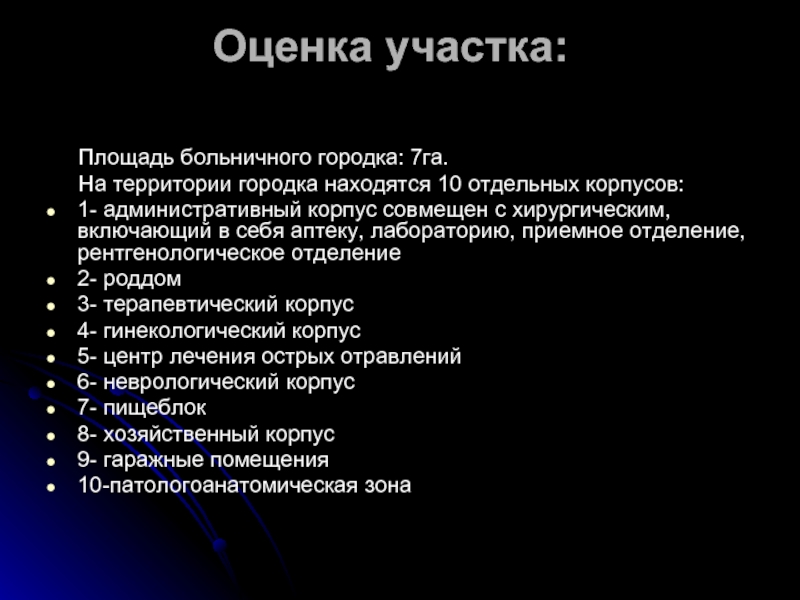 Оценка участка:

Площадь больничного городка: 7га.

На территории городка находятся 10 отдельных корпусов:

- 1- административный корпус совмещен с хирургическим, включающий в себя аптеку, лабораторию, приемное отделение, рентгенологическое отделение
- 2- роддом
- 3- терапевтический корпус
- 4- гинекологический корпус
- 5- центр лечения острых отравлений
- 6- неврологический корпус
- 7- пищеблок
- 8- хозяйственный корпус
- 9- гаражные помещения
- 10-патологоанатомическая зона